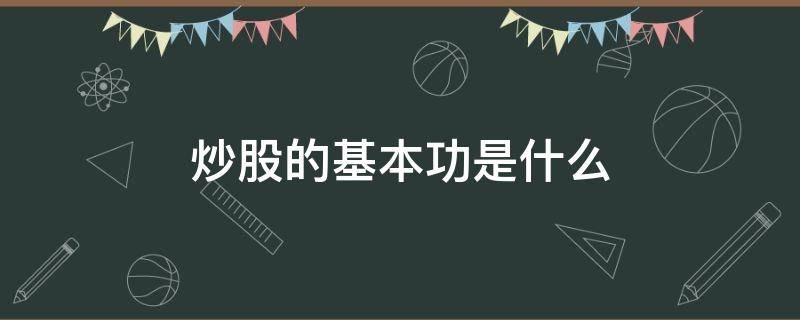 炒股的基本功是什么